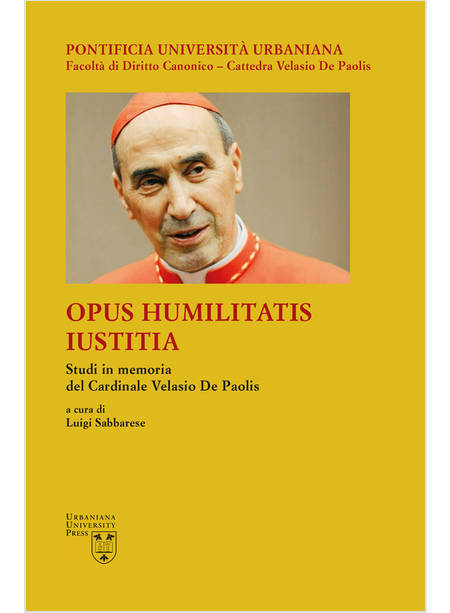 PONTIFICIA UNIVERSITÀ URBANIANA
Facoltà di Diritto Canonico – Cattedra Velasio De Paolis

OPUS HUMILITATIS
IUSTITIA

Studi in memoria
del Cardinale Velasio De Paolis

a cura di
Luigi Sabbarese

URBANIANA
UNIVERSITY
PRESS